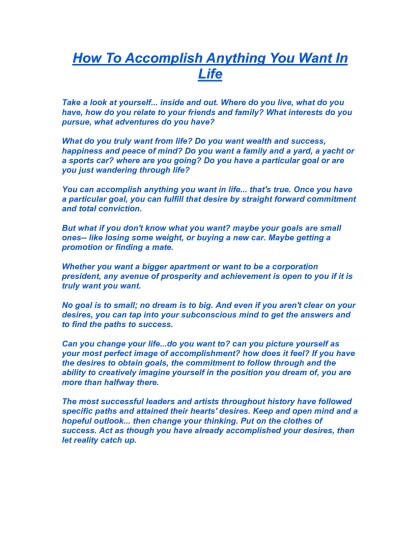 How To Accomplish Anything You Want In Life

Take a look at yourself... inside and out. Where do you live, what do you have, how do you relate to your friends and family? What interests do you pursue, what adventures do you have?

What do you truly want from life? Do you want wealth and success, happiness and peace of mind? Do you want a family and a yard, a yacht or a sports car? where are you going? Do you have a particular goal or are you just wandering through life?

You can accomplish anything you want in life... that's true. Once you have a particular goal, you can fulfill that desire by straight forward commitment and total conviction.

But what if you don't know what you want? maybe your goals are small ones-- like losing some weight, or buying a new car. Maybe getting a promotion or finding a mate.

Whether you want a bigger apartment or want to be a corporation president, any avenue of prosperity and achievement is open to you if it is truly want you want.

No goal is to small; no dream is to big. And even if you aren't clear on your desires, you can tap into your subconscious mind to get the answers and to find the paths to success.

Can you change your life...do you want to? can you picture yourself as your most perfect image of accomplishment? how does it feel? If you have the desires to obtain goals, the commitment to follow through and the ability to creatively imagine yourself in the position you dream of, you are more than halfway there.

The most successful leaders and artists throughout history have followed specific paths and attained their hearts' desires. Keep and open mind and a hopeful outlook... then change your thinking. Put on the clothes of success. Act as though you have already accomplished your desires, then let reality catch up.